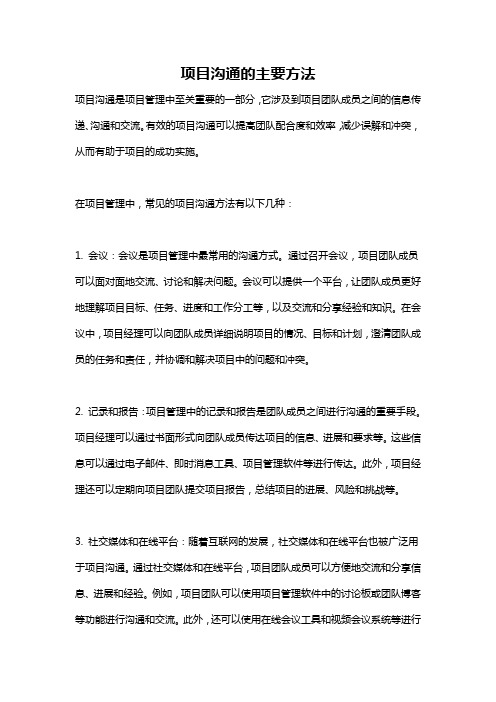 项目沟通的主要方法

项目沟通是项目管理中至关重要的一部分，它涉及到项目团队成员之间的信息传递、沟通和交流。有效的项目沟通可以提高团队配合度和效率，减少误解和冲突，从而有助于项目的成功实施。

在项目管理中，常见的项目沟通方法有以下几种：

1. 会议：会议是项目管理中最常用的沟通方式。通过召开会议，项目团队成员可以面对面地交流、讨论和解决问题。会议可以提供一个平台，让团队成员更好地理解项目目标、任务、进度和工作分工等，以及交流和分享经验和知识。在会议中，项目经理可以向团队成员详细说明项目的情况、目标和计划，澄清团队成员的任务和责任，并协调和解决项目中的问题和冲突。

2. 记录和报告：项目管理中的记录和报告是团队成员之间进行沟通的重要手段。项目经理可以通过书面形式向团队成员传达项目的信息、进展和要求等。这些信息可以通过电子邮件、即时消息工具、项目管理软件等进行传达。此外，项目经理还可以定期向项目团队提交项目报告，总结项目的进展、风险和挑战等。

3. 社交媒体和在线平台：随着互联网的发展，社交媒体和在线平台也被广泛用于项目沟通。通过社交媒体和在线平台，项目团队成员可以方便地交流和分享信息、进展和经验。例如，项目团队可以使用项目管理软件中的讨论板或团队博客等功能进行沟通和交流。此外，还可以使用在线会议工具和视频会议系统等进行